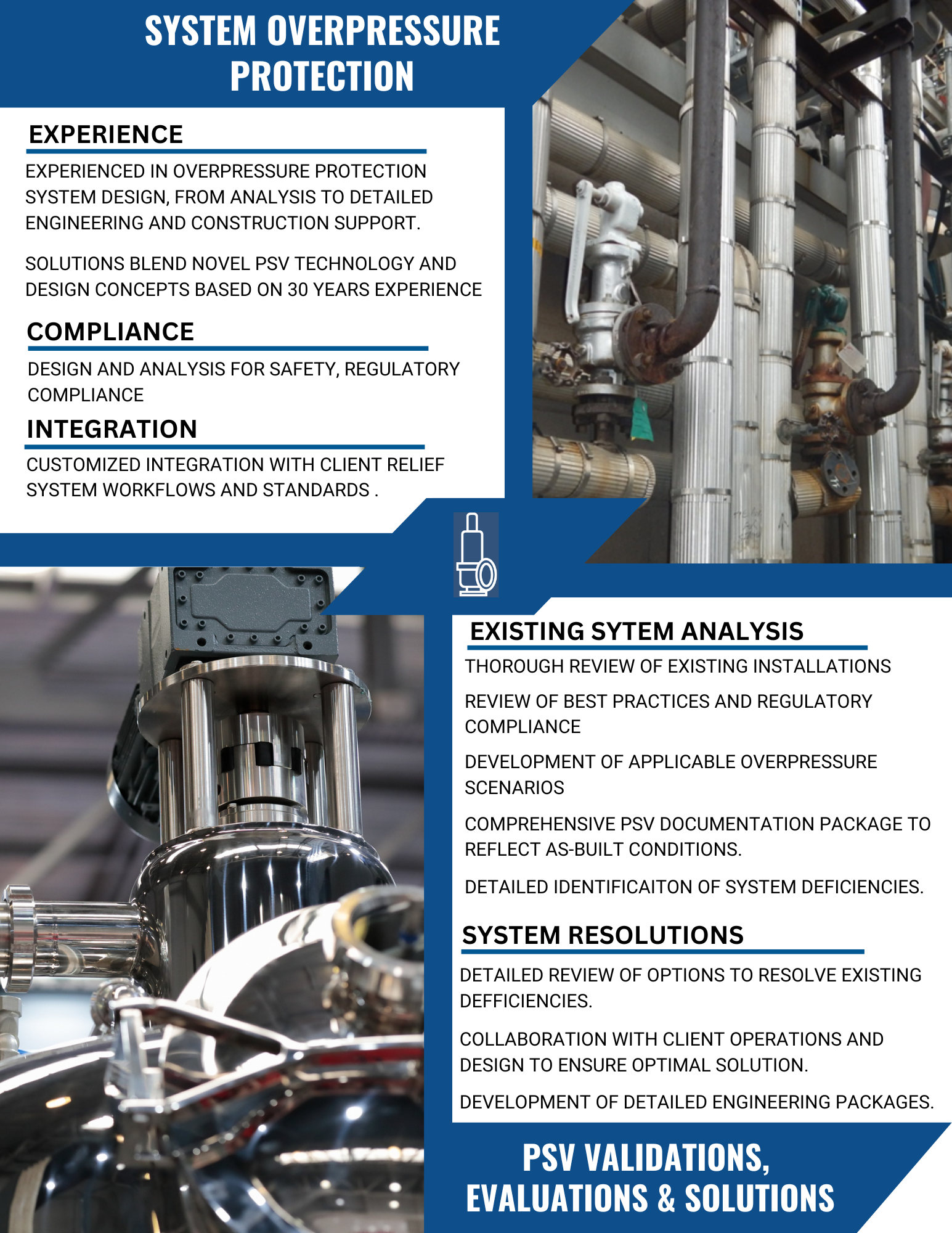 SYSTEM OVERPRESSURE PROTECTION

EXPERIENCE

EXPERIENCED IN OVERPRESSURE PROTECTION SYSTEM DESIGN, FROM ANALYSIS TO DETAILED ENGINEERING AND CONSTRUCTION SUPPORT.

SOLUTIONS BLEND NOVEL PSV TECHNOLOGY AND DESIGN CONCEPTS BASED ON 30 YEARS EXPERIENCE

COMPLIANCE

DESIGN AND ANALYSIS FOR SAFETY, REGULATORY COMPLIANCE

INTEGRATION

CUSTOMIZED INTEGRATION WITH CLIENT RELIEF SYSTEM WORKFLOWS AND STANDARDS .

EXISTING SYTEM ANALYSIS

THOROUGH REVIEW OF EXISTING INSTALLATIONS

REVIEW OF BEST PRACTICES AND REGULATORY COMPLIANCE

DEVELOPMENT OF APPLICABLE OVERPRESSURE SCENARIOS

COMPREHENSIVE PSV DOCUMENTATION PACKAGE TO REFLECT AS-BUILT CONDITIONS.

DETAILED IDENTIFICAITON OF SYSTEM DEFICIENCIES.

SYSTEM RESOLUTIONS

DETAILED REVIEW OF OPTIONS TO RESOLVE EXISTING DEFFICIENCIES.

COLLABORATION WITH CLIENT OPERATIONS AND DESIGN TO ENSURE OPTIMAL SOLUTION.

DEVELOPMENT OF DETAILED ENGINEERING PACKAGES.

PSV VALIDATIONS, EVALUATIONS & SOLUTIONS